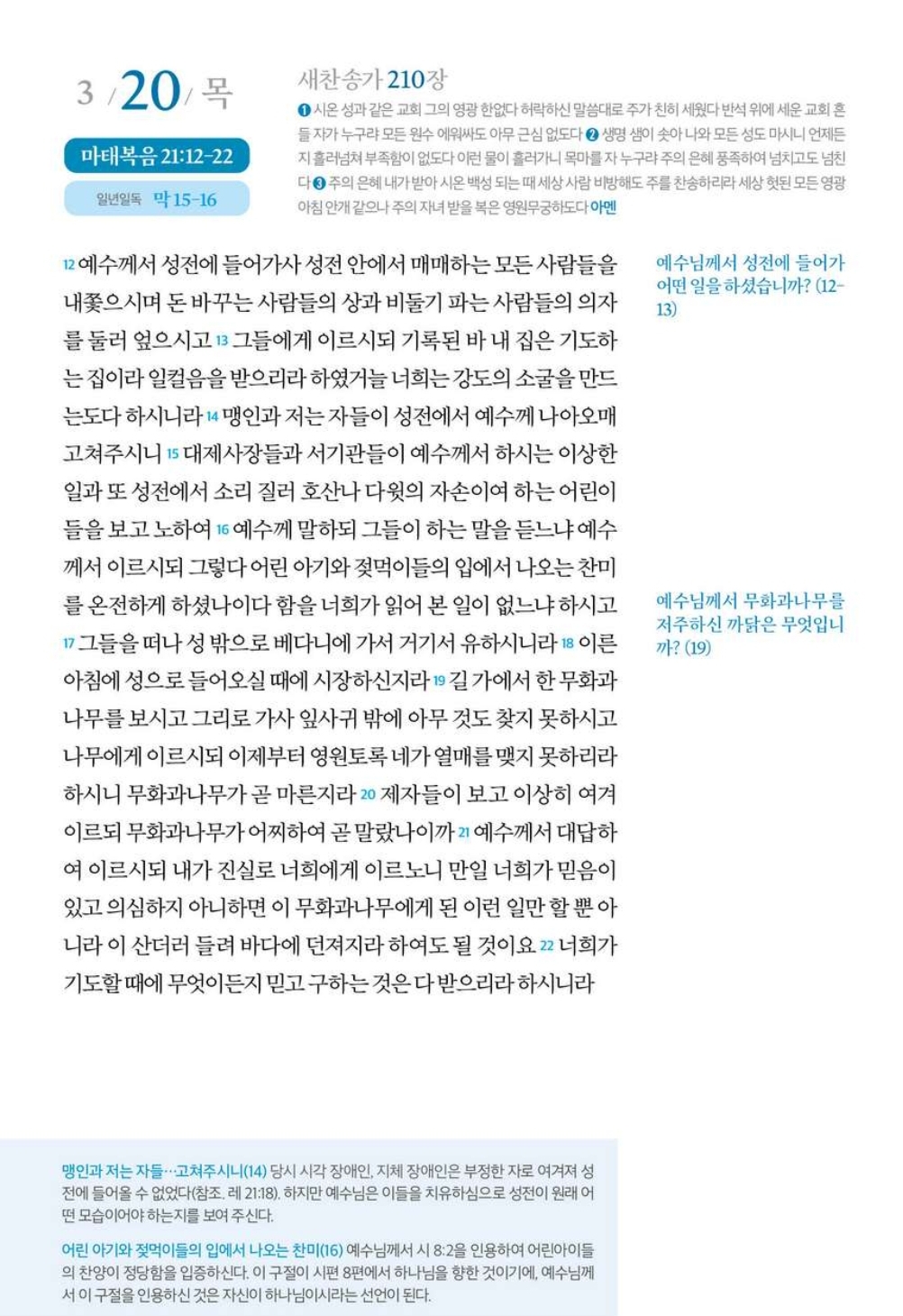 3 / 20 / 목

마태복음 21:12-22

일년일독 막 15-16

새찬송가 210장

❶ 시온 성과 같은 교회 그의 영광 한없다 허락하신 말씀대로 주가 친히 세웠다 반석 위에 세운 교회 흔들 자가 누구랴 모든 원수 에워싸도 아무 근심 없도다 ❷ 생명 샘이 솟아 나와 모든 성도 마시니 언제든지 흘러넘쳐 부족함이 없도다 이런 물이 흘러가니 목마를 자 누구랴 주의 은혜 풍족하여 넘치고도 넘친다 ❸ 주의 은혜 내가 받아 시온 백성 되는 때 세상 사람 비방해도 주를 찬송하리라 세상 헛된 모든 영광 아침 안개 같으나 주의 자녀 받을 복은 영원무궁하도다 아멘

12 예수께서 성전에 들어가사 성전 안에서 매매하는 모든 사람들을 내쫓으시며 돈 바꾸는 사람들의 상과 비둘기 파는 사람들의 의자를 둘러 엎으시고 13 그들에게 이르시되 기록된 바 내 집은 기도하는 집이라 일컬음을 받으리라 하였거늘 너희는 강도의 소굴을 만드는도다 하시니라 14 맹인과 저는 자들이 성전에서 예수께 나아오매 고쳐주시니 15 대제사장들과 서기관들이 예수께서 하시는 이상한 일과 또 성전에서 소리 질러 호산나 다윗의 자손이여 하는 어린이들을 보고 노하여 16 예수께 말하되 그들이 하는 말을 듣느냐 예수께서 이르시되 그렇다 어린 아기와 젖먹이들의 입에서 나오는 찬미를 온전하게 하셨나이다 함을 너희가 읽어 본 일이 없느냐 하시고 17 그들을 떠나 성 밖으로 베다니에 가서 거기서 유하시니라 18 이른 아침에 성으로 들어오실 때에 시장하신지라 19 길 가에서 한 무화과나무를 보시고 그리로 가사 잎사귀 밖에 아무 것도 찾지 못하시고 나무에게 이르시되 이제부터 영원토록 네가 열매를 맺지 못하리라 하시니 무화과나무가 곧 마른지라 20 제자들이 보고 이상히 여겨 이르되 무화과나무가 어찌하여 곧 말랐나이까 21 예수께서 대답하여 이르시되 내가 진실로 너희에게 이르노니 만일 너희가 믿음이 있고 의심하지 아니하면 이 무화과나무에게 된 이런 일만 할 뿐 아니라 이 산더러 들려 바다에 던져지라 하여도 될 것이요 22 너희가 기도할 때에 무엇이든지 믿고 구하는 것은 다 받으리라 하시니라

예수님께서 성전에 들어가 어떤 일을 하셨습니까? (12-13)

예수님께서 무화과나무를 저주하신 까닭은 무엇입니까? (19)

맹인과 저는 자들…고쳐주시니(14) 당시 시각 장애인, 지체 장애인은 부정한 자로 여겨져 성전에 들어올 수 없었다(참조. 레 21:18). 하지만 예수님은 이들을 치유하심으로 성전이 원래 어떤 모습이어야 하는지를 보여 주신다.

어린 아기와 젖먹이들의 입에서 나오는 찬미(16) 예수님께서 시 8:2을 인용하여 어린아이들의 찬양이 정당함을 입증하신다. 이 구절이 시편 8편에서 하나님을 향한 것이기에, 예수님께서 이 구절을 인용하신 것은 자신이 하나님이시라는 선언이 된다.